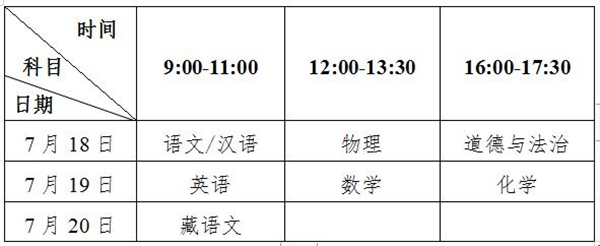 | 时间 科目 日期 | 9:00-11:00 | 12:00-13:30 | 16:00-17:30 |
|---|---|---|---|
| 7月18日 | 语文/汉语 | 物理 | 道德与法治 |
| 7月19日 | 英语 | 数学 | 化学 |
| 7月20日 | 藏语文 | | |